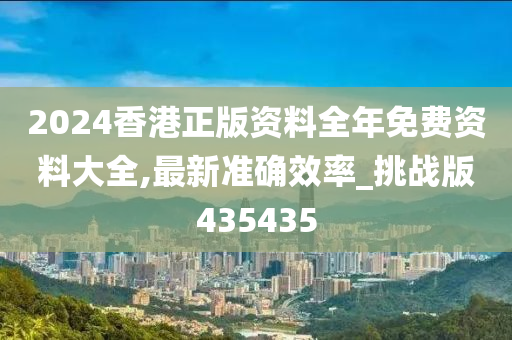 2024香港正版资料全年免费资料大全,最新准确效率_挑战版435435